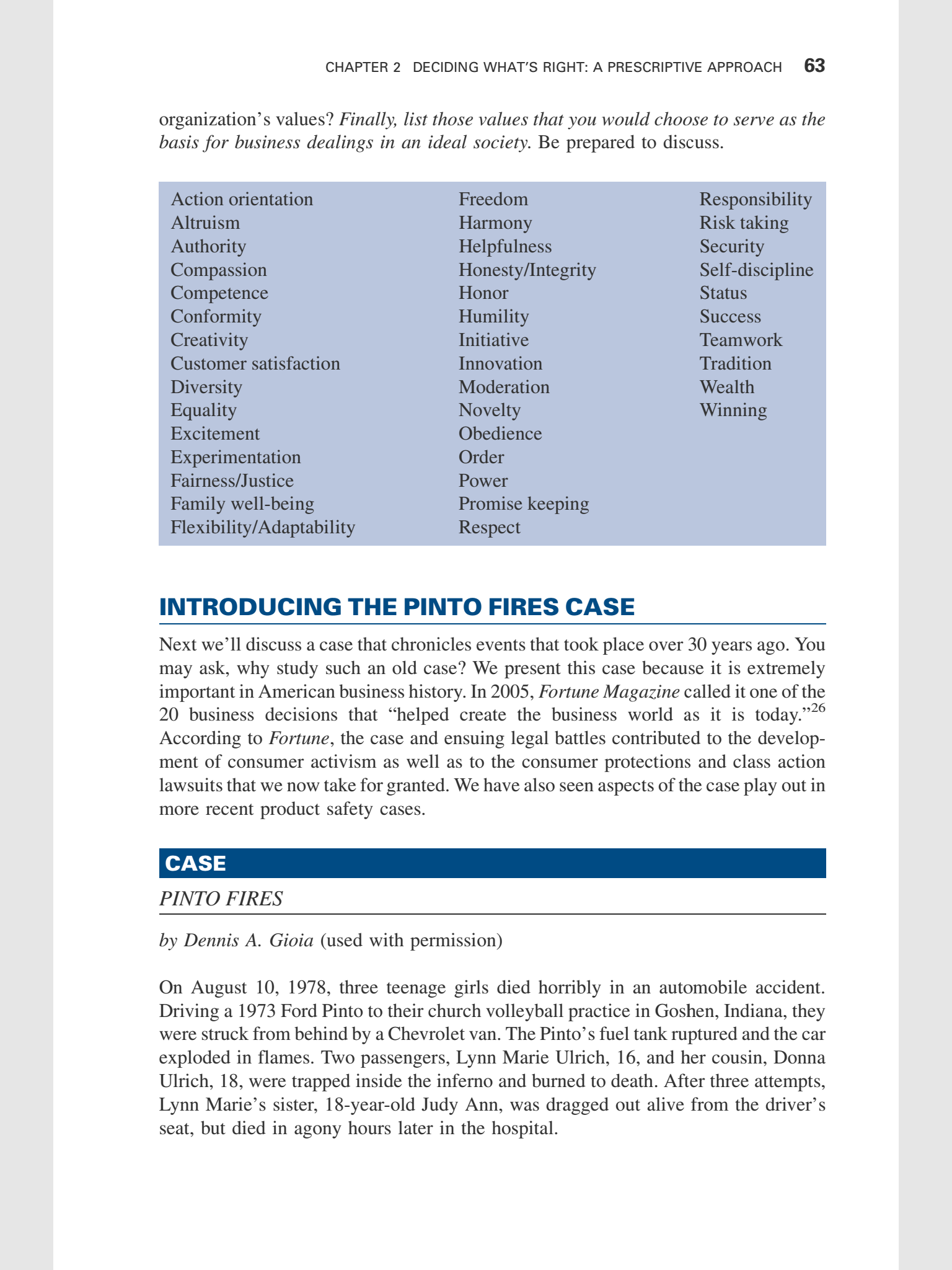 CHAPTER 2 DECIDING WHAT'S RIGHT: A PRESCRIPTIVE APPROACH 63

organization's values? Finally, list those values that you would choose to serve as the basis for business dealings in an ideal society. Be prepared to discuss.

Action orientation
Altruism
Authority
Compassion
Competence
Conformity
Creativity
Customer satisfaction
Diversity
Equality
Excitement
Experimentation
Fairness/Justice
Family well-being
Flexibility/Adaptability

Freedom
Harmony
Helpfulness
Honesty/Integrity
Honor
Humility
Initiative
Innovation
Moderation
Novelty
Obedience
Order
Power
Promise keeping
Respect

Responsibility
Risk taking
Security
Self-discipline
Status
Success
Teamwork
Tradition
Wealth
Winning

INTRODUCING THE PINTO FIRES CASE

Next we'll discuss a case that chronicles events that took place over 30 years ago. You may ask, why study such an old case? We present this case because it is extremely important in American business history. In 2005, Fortune Magazine called it one of the 20 business decisions that "helped create the business world as it is today."$^{26}$ According to Fortune, the case and ensuing legal battles contributed to the development of consumer activism as well as to the consumer protections and class action lawsuits that we now take for granted. We have also seen aspects of the case play out in more recent product safety cases.

CASE

PINTO FIRES

by Dennis A. Gioia (used with permission)

On August 10, 1978, three teenage girls died horribly in an automobile accident. Driving a 1973 Ford Pinto to their church volleyball practice in Goshen, Indiana, they were struck from behind by a Chevrolet van. The Pinto's fuel tank ruptured and the car exploded in flames. Two passengers, Lynn Marie Ulrich, 16, and her cousin, Donna Ulrich, 18, were trapped inside the inferno and burned to death. After three attempts, Lynn Marie's sister, 18-year-old Judy Ann, was dragged out alive from the driver's seat, but died in agony hours later in the hospital.